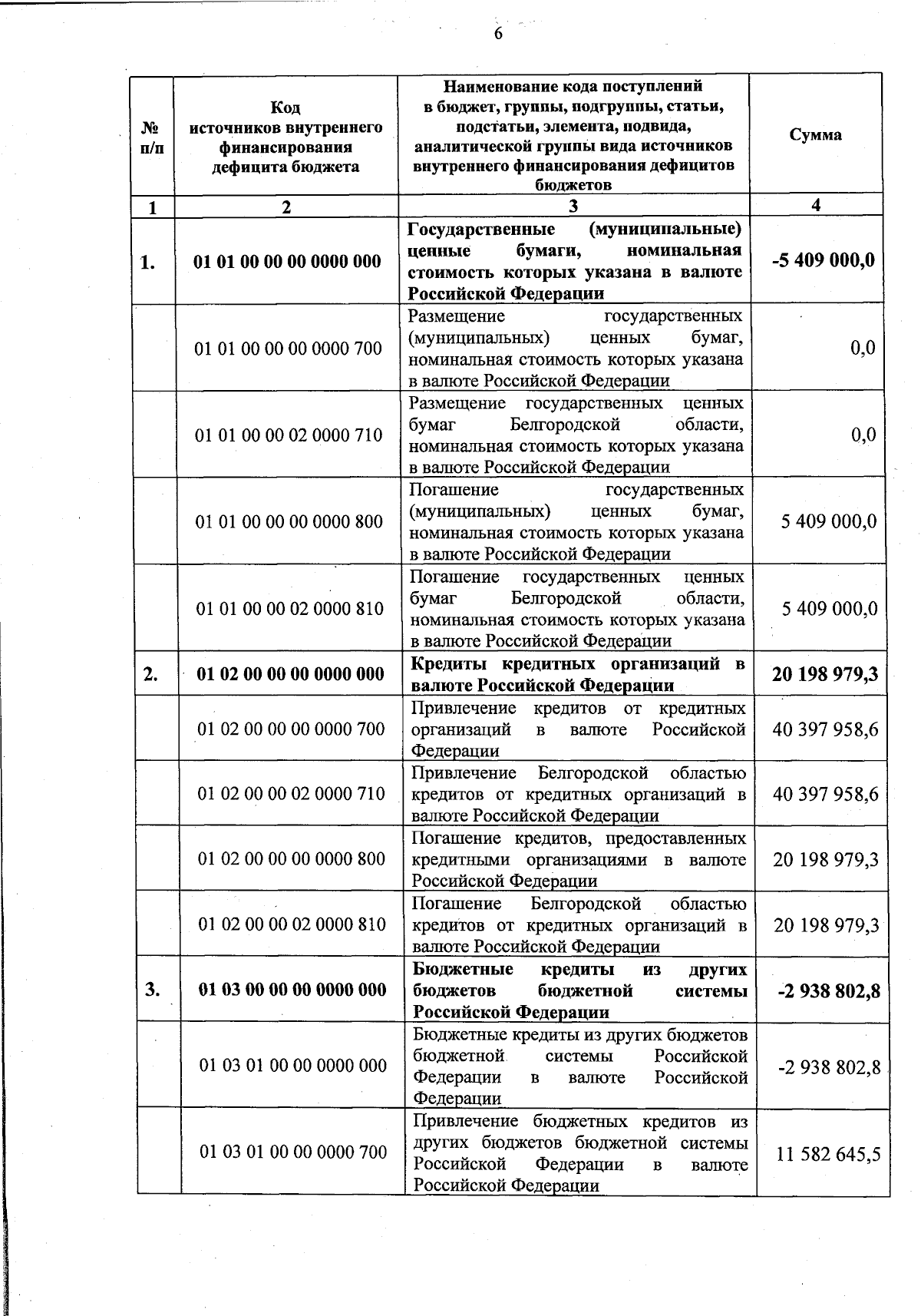 6

| № п/п | Код источников внутреннего финансирования дефицита бюджета | Наименование кода поступлений в бюджет, группы, подгруппы, статьи, подстатьи, элемента, подвида, аналитической группы вида источников внутреннего финансирования дефицитов бюджетов | Сумма |
|---|---|---|---|
| 1 | 2 | 3 | 4 |
| 1. | 01 01 00 00 00 0000 000 | Государственные (муниципальные) ценные бумаги, номинальная стоимость которых указана в валюте Российской Федерации | -5 409 000,0 |
| | 01 01 00 00 00 0000 700 | Размещение государственных (муниципальных) ценных бумаг, номинальная стоимость которых указана в валюте Российской Федерации | 0,0 |
| | 01 01 00 00 02 0000 710 | Размещение государственных ценных бумаг Белгородской области, номинальная стоимость которых указана в валюте Российской Федерации | 0,0 |
| | 01 01 00 00 00 0000 800 | Погашение государственных (муниципальных) ценных бумаг, номинальная стоимость которых указана в валюте Российской Федерации | 5 409 000,0 |
| | 01 01 00 00 02 0000 810 | Погашение государственных ценных бумаг Белгородской области, номинальная стоимость которых указана в валюте Российской Федерации | 5 409 000,0 |
| 2. | 01 02 00 00 00 0000 000 | Кредиты кредитных организаций в валюте Российской Федерации | 20 198 979,3 |
| | 01 02 00 00 00 0000 700 | Привлечение кредитов от кредитных организаций в валюте Российской Федерации | 40 397 958,6 |
| | 01 02 00 00 02 0000 710 | Привлечение Белгородской областью кредитов от кредитных организаций в валюте Российской Федерации | 40 397 958,6 |
| | 01 02 00 00 00 0000 800 | Погашение кредитов, предоставленных кредитными организациями в валюте Российской Федерации | 20 198 979,3 |
| | 01 02 00 00 02 0000 810 | Погашение Белгородской областью кредитов от кредитных организаций в валюте Российской Федерации | 20 198 979,3 |
| 3. | 01 03 00 00 00 0000 000 | Бюджетные кредиты из других бюджетов бюджетной системы Российской Федерации | -2 938 802,8 |
| | 01 03 01 00 00 0000 000 | Бюджетные кредиты из других бюджетов бюджетной системы Российской Федерации в валюте Российской Федерации | -2 938 802,8 |
| | 01 03 01 00 00 0000 700 | Привлечение бюджетных кредитов из других бюджетов бюджетной системы Российской Федерации в валюте Российской Федерации | 11 582 645,5 |